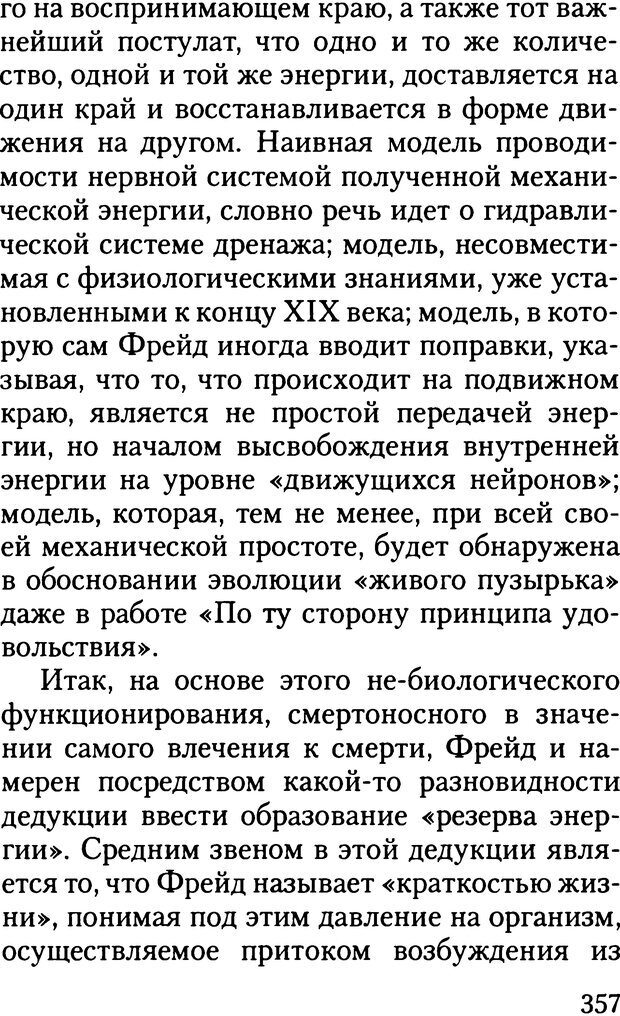 го на воспринимающем краю, а также тот важнейший постулат, что одно и то же количество, одной и той же энергии, доставляется на один край и восстанавливается в форме движения на другом. Наивная модель проводимости нервной системой полученной механической энергии, словно речь идет о гидравлической системе дренажа; модель, несовместимая с физиологическими знаниями, уже установленными к концу XIX века; модель, в которую сам Фрейд иногда вводит поправки, указывая, что то, что происходит на подвижном краю, является не простой передачей энергии, но началом высвобождения внутренней энергии на уровне «движущихся нейронов»; модель, которая, тем не менее, при всей своей механической простоте, будет обнаружена в обосновании эволюции «живого пузырька» даже в работе «По ту сторону принципа удовольствия».

Итак, на основе этого не-биологического функционирования, смертоносного в значении самого влечения к смерти, Фрейд и намерен посредством какой-то разновидности дедукции ввести образование «резерва энергии». Средним звеном в этой дедукции является то, что Фрейд называет «краткостью жизни», понимая под этим давление на организм, осуществляемое притоком возбуждения из

357